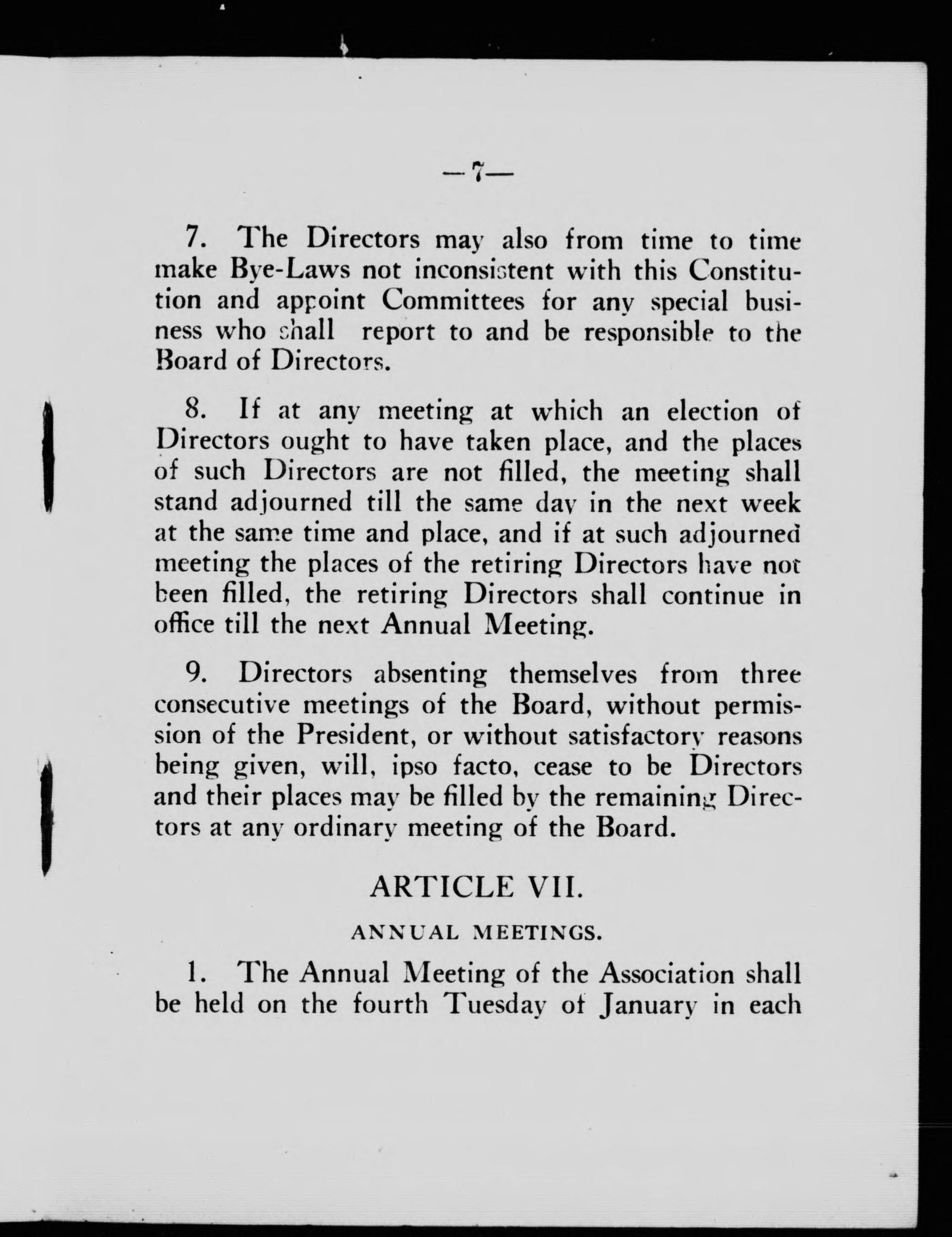 —7—

7. The Directors may also from time to time make Bye-Laws not inconsistent with this Constitution and appoint Committees for any special business who shall report to and be responsible to the Board of Directors.

8. If at any meeting at which an election of Directors ought to have taken place, and the places of such Directors are not filled, the meeting shall stand adjourned till the same day in the next week at the same time and place, and if at such adjourned meeting the places of the retiring Directors have not been filled, the retiring Directors shall continue in office till the next Annual Meeting.

9. Directors absenting themselves from three consecutive meetings of the Board, without permission of the President, or without satisfactory reasons being given, will, ipso facto, cease to be Directors and their places may be filled by the remaining Directors at any ordinary meeting of the Board.

ARTICLE VII.

ANNUAL MEETINGS.

1. The Annual Meeting of the Association shall be held on the fourth Tuesday of January in each